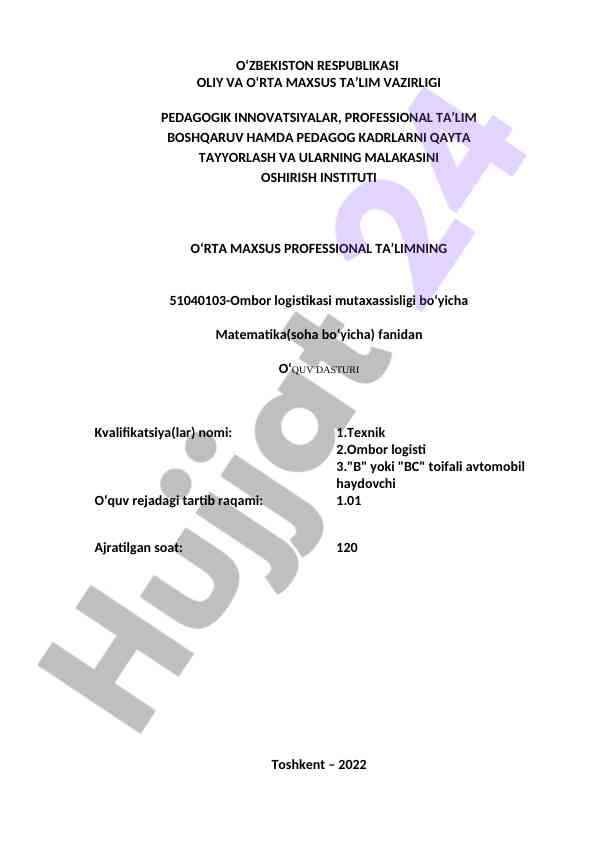 O‘ZBEKISTON RESPUBLIKASI
OLIY VA O‘RTA MAXSUS TA’LIM VAZIRLIGI

PEDAGOGIK INNOVATSIYALAR, PROFESSIONAL TA’LIM
BOSHQARUV HAMDA PEDAGOG KADRLARNI QAYTA
TAYYORLASH VA ULARNING MALAKASINI
OSHIRISH INSTITUTI

O‘RTA MAXSUS PROFESSIONAL TA’LIMNING

51040103-Ombor logistikasi mutaxassisligi bo‘yicha

Matematika(soha bo‘yicha) fanidan

O‘QUV DASTURI

Kvalifikatsiya(lar) nomi:
1.Texnik
2.Ombor logisti
3."B" yoki "BC" toifali avtomobil haydovchi

O‘quv rejadagi tartib raqami:
1.01

Ajratilgan soat:
120

Toshkent – 2022

Hujjat 24